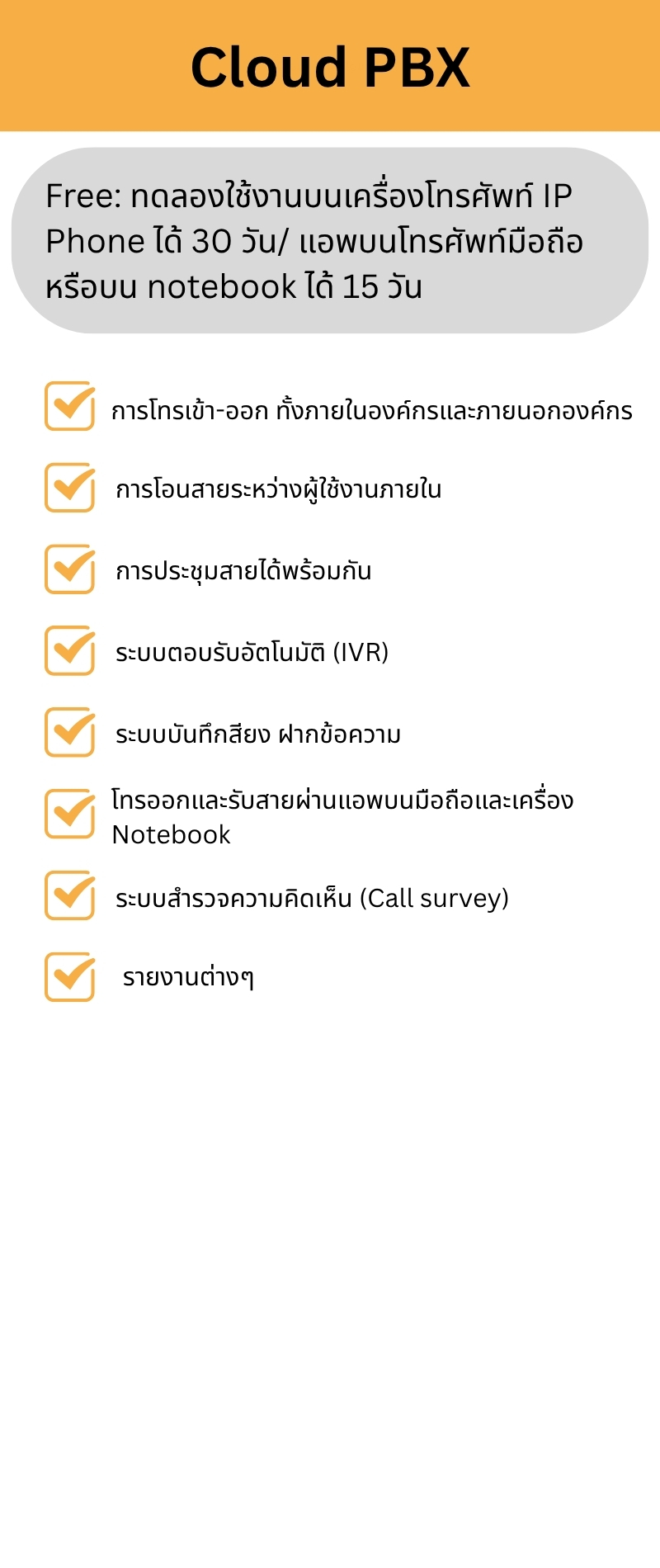 Cloud PBX

Free: ทดลองใช้งานบนเครื่องโทรศัพท์ IP Phone ได้ 30 วัน/ แอพบนโทรศัพท์มือถือหรือบน notebook ได้ 15 วัน

☑ การโทรเข้า-ออก ทั้งภายในองค์กรและภายนอกองค์กร

☑ การโอนสายระหว่างผู้ใช้งานภายใน

☑ การประชุมสายได้พร้อมกัน

☑ ระบบตอบรับอัตโนมัติ (IVR)

☑ ระบบบันทึกสียง ฝากข้อความ

☑ โทรออกและรับสายผ่านแอพบนมือถือและเครื่อง Notebook

☑ ระบบสำรวจความคิดเห็น (Call survey)

☑ รายงานต่างๆ